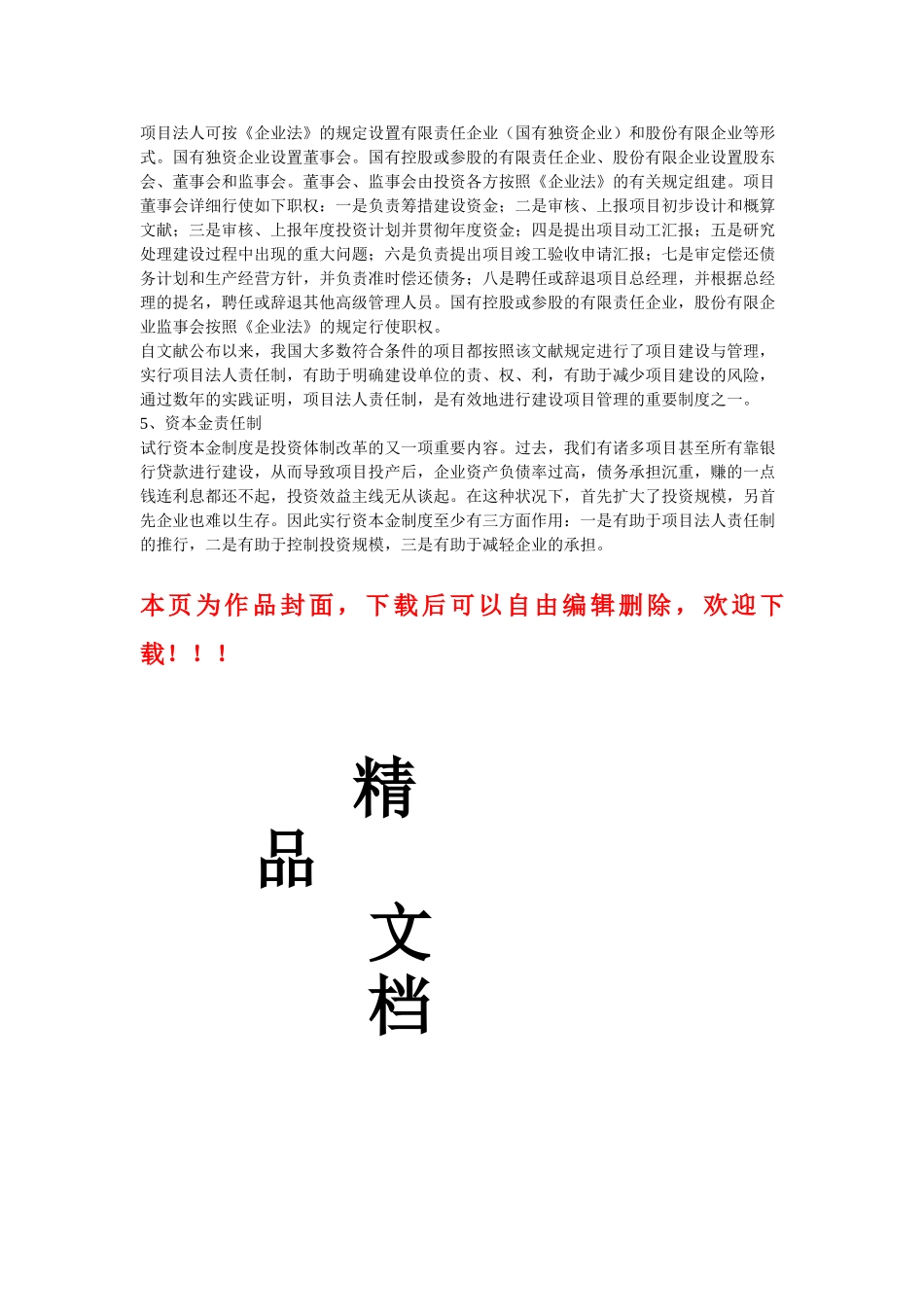 项目法人可按《企业法》的规定设置有限责任企业（国有独资企业）和股份有限企业等形式。国有独资企业设置董事会。国有控股或参股的有限责任企业、股份有限企业设置股东会、董事会和监事会。董事会、监事会由投资各方按照《企业法》的有关规定组建。项目董事会详细行使如下职权：一是负责筹措建设资金；二是审核、上报项目初步设计和概算文献；三是审核、上报年度投资计划并贯彻年度资金；四是提出项目动工汇报；五是研究处理建设过程中出现的重大问题；六是负责提出项目竣工验收申请汇报；七是审定偿还债务计划和生产经营方针，并负责准时偿还债务；八是聘任或辞退项目总经理，并根据总经理的提名，聘任或辞退其他高级管理人员。国有控股或参股的有限责任企业，股份有限企业监事会按照《企业法》的规定行使职权。

自文献公布以来，我国大多数符合条件的项目都按照该文献规定进行了项目建设与管理，实行项目法人责任制，有助于明确建设单位的责、权、利，有助于减少项目建设的风险，通过数年的实践证明，项目法人责任制，是有效地进行建设项目管理的重要制度之一。

5、资本金责任制

试行资本金制度是投资体制改革的又一项重要内容。过去，我们有诸多项目甚至所有靠银行贷款进行建设，从而导致项目投产后，企业资产负债率过高，债务承担沉重，赚的一点钱连利息都还不起，投资效益主线无从谈起。在这种状况下，首先扩大了投资规模，另首先企业也难以生存。因此实行资本金制度至少有三方面作用：一是有助于项目法人责任制的推行，二是有助于控制投资规模，三是有助于减轻企业的承担。

本页为作品封面，下载后可以自由编辑删除，欢迎下载！！！

精

品

文

档